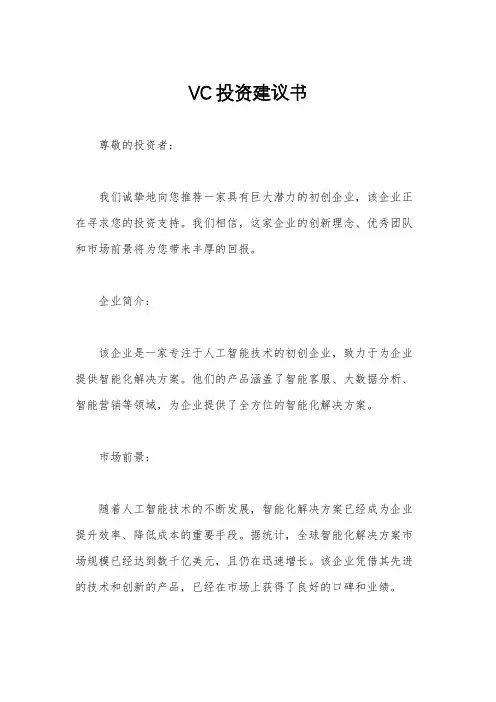 VC投资建议书

尊敬的投资者：

我们诚挚地向您推荐一家具有巨大潜力的初创企业，该企业正在寻求您的投资支持。我们相信，这家企业的创新理念、优秀团队和市场前景将为您带来丰厚的回报。

企业简介：

该企业是一家专注于人工智能技术的初创企业，致力于为企业提供智能化解决方案。他们的产品涵盖了智能客服、大数据分析、智能营销等领域，为企业提供了全方位的智能化解决方案。

市场前景：

随着人工智能技术的不断发展，智能化解决方案已经成为企业提升效率、降低成本的重要手段。据统计，全球智能化解决方案市场规模已经达到数千亿美元，且仍在迅速增长。该企业凭借其先进的技术和创新的产品，已经在市场上获得了良好的口碑和业绩。